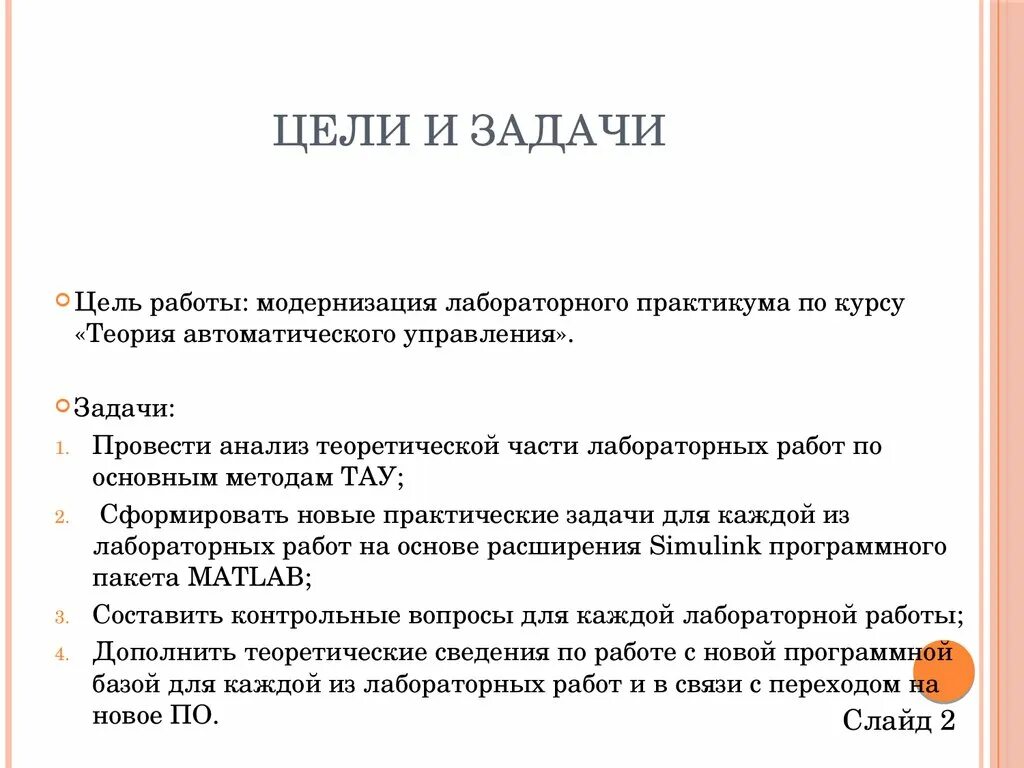 ЦЕЛИ И ЗАДАЧИ

Цель работы: модернизация лабораторного практикума по курсу «Теория автоматического управления».

Задачи:
1. Провести анализ теоретической части лабораторных работ по основным методам ТАУ;
2. Сформировать новые практические задачи для каждой из лабораторных работ на основе расширения Simulink программного пакета MATLAB;
3. Составить контрольные вопросы для каждой лабораторной работы;
4. Дополнить теоретические сведения по работе с новой программной базой для каждой из лабораторных работ и в связи с переходом на новое ПО.

Слайд 2